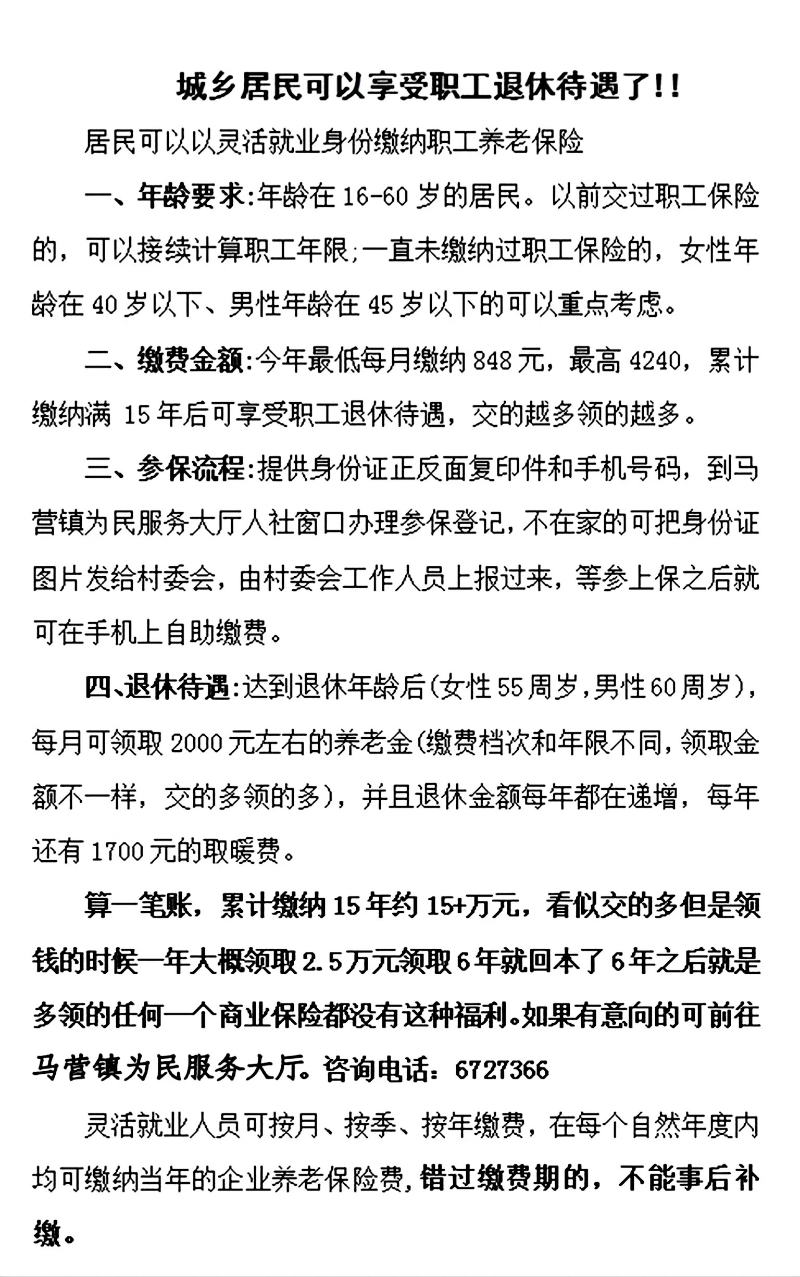 城乡居民可以享受职工退休待遇了!!

居民可以以灵活就业身份缴纳职工养老保险

一、年龄要求:年龄在 16-60 岁的居民。以前交过职工保险的，可以接续计算职工年限;一直未缴纳过职工保险的，女性年龄在 40 岁以下、男性年龄在 45 岁以下的可以重点考虑。

二、缴费金额:今年最低每月缴纳 848 元，最高 4240，累计缴纳满 15 年后可享受职工退休待遇，交的越多领的越多。

三、参保流程:提供身份证正反面复印件和手机号码，到马营镇为民服务大厅人社窗口办理参保登记，不在家的可把身份证图片发给村委会，由村委会工作人员上报过来，等参上保之后就可在手机上自助缴费。

四、退休待遇:达到退休年龄后(女性 55 周岁，男性 60 周岁)，每月可领取 2000 元左右的养老金(缴费档次和年限不同，领取金额不一样，交的多领的多)，并且退休金额每年都在递增，每年还有 1700 元的取暖费。

算一笔账，累计缴纳 15 年约 15+万元，看似交的多但是领钱的时候一年大概领取 2.5 万元领取 6 年就回本了 6 年之后就是多领的任何一个商业保险都没有这种福利。如果有意向的可前往马营镇为民服务大厅。咨询电话：6727366

灵活就业人员可按月、按季、按年缴费，在每个自然年度内均可缴纳当年的企业养老保险费，错过缴费期的，不能事后补缴。